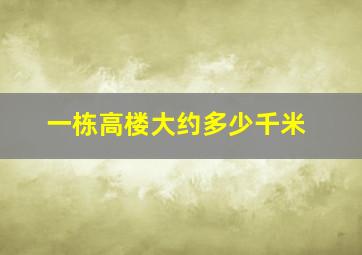 一栋高楼大约多少千米